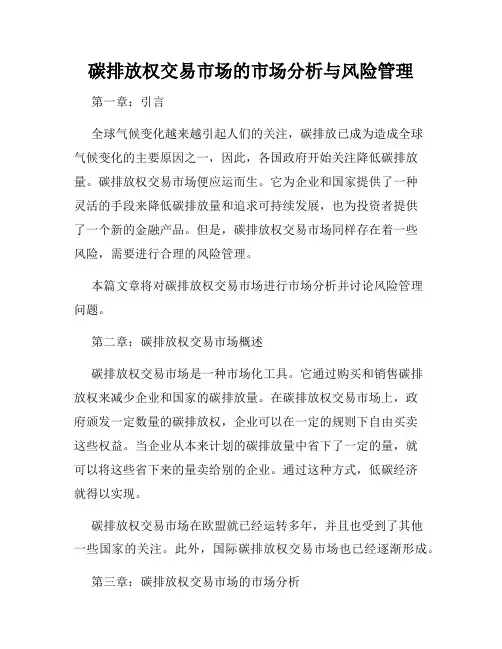 碳排放权交易市场的市场分析与风险管理

第一章：引言

全球气候变化越来越引起人们的关注，碳排放已成为造成全球气候变化的主要原因之一，因此，各国政府开始关注降低碳排放量。碳排放权交易市场便应运而生。它为企业和国家提供了一种灵活的手段来降低碳排放量和追求可持续发展，也为投资者提供了一个新的金融产品。但是，碳排放权交易市场同样存在着一些风险，需要进行合理的风险管理。

本篇文章将对碳排放权交易市场进行市场分析并讨论风险管理问题。

第二章：碳排放权交易市场概述

碳排放权交易市场是一种市场化工具。它通过购买和销售碳排放权来减少企业和国家的碳排放量。在碳排放权交易市场上，政府颁发一定数量的碳排放权，企业可以在一定的规则下自由买卖这些权益。当企业从本来计划的碳排放量中省下了一定的量，就可以将这些省下来的量卖给别的企业。通过这种方式，低碳经济就得以实现。

碳排放权交易市场在欧盟就已经运转多年，并且也受到了其他一些国家的关注。此外，国际碳排放权交易市场也已经逐渐形成。

第三章：碳排放权交易市场的市场分析